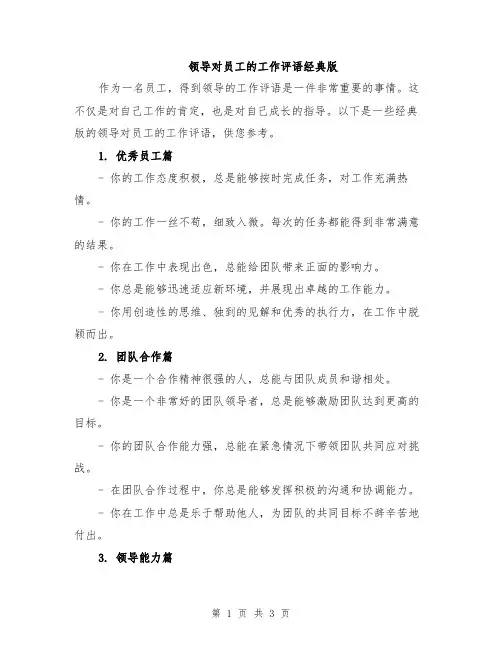 领导对员工的工作评语经典版

作为一名员工，得到领导的工作评语是一件非常重要的事情。这不仅是对自己工作的肯定，也是对自己成长的指导。以下是一些经典版的领导对员工的工作评语，供您参考。

1. 优秀员工篇

- 你的工作态度积极，总是能够按时完成任务，对工作充满热情。

- 你的工作一丝不苟，细致入微。每次的任务都能得到非常满意的结果。

- 你在工作中表现出色，总能给团队带来正面的影响力。

- 你总是能够迅速适应新环境，并展现出卓越的工作能力。

- 你用创造性的思维、独到的见解和优秀的执行力，在工作中脱颖而出。

2. 团队合作篇

- 你是一个合作精神很强的人，总能与团队成员和谐相处。

- 你是一个非常好的团队领导者，总是能够激励团队达到更高的目标。

- 你的团队合作能力强，总能在紧急情况下带领团队共同应对挑战。

- 在团队合作过程中，你总是能够发挥积极的沟通和协调能力。

- 你在工作中总是乐于帮助他人，为团队的共同目标不辞辛苦地付出。

3. 领导能力篇

第 1 页 共 3 页